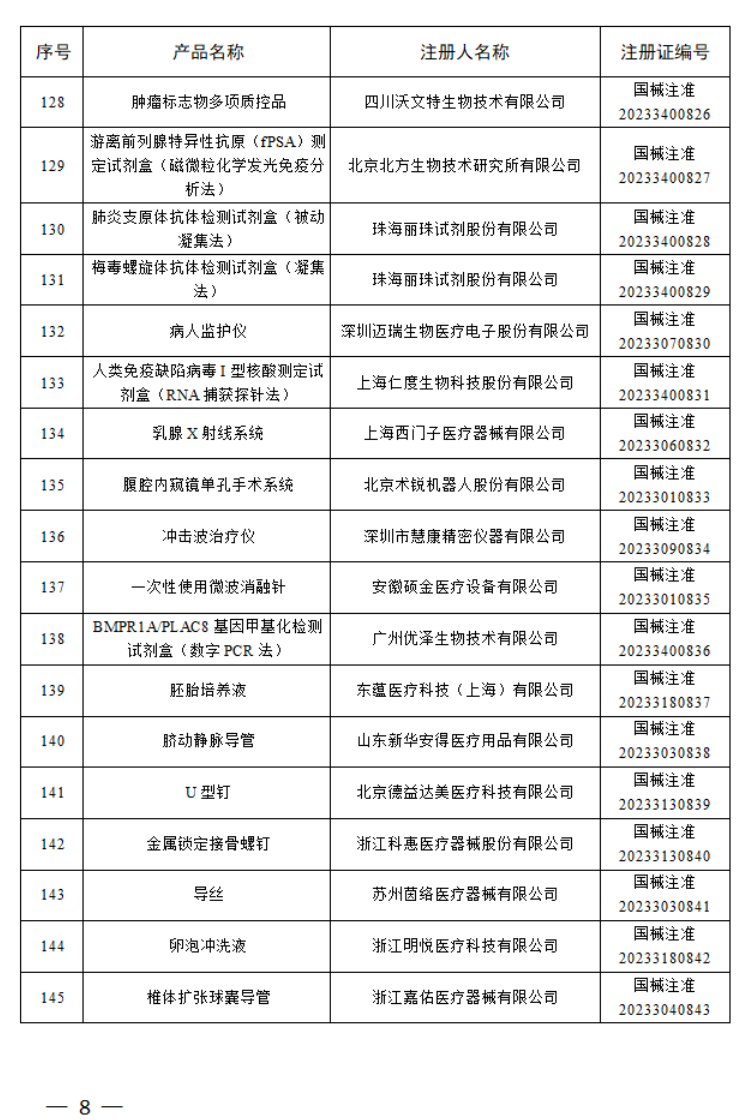 | 序号 | 产品名称 | 注册人名称 | 注册证编号 |
|---|---|---|---|
| 128 | 肿瘤标志物多项质控品 | 四川沃文特生物技术有限公司 | 国械注准 20233400826 |
| 129 | 游离前列腺特异性抗原（fPSA）测定试剂盒（磁微粒化学发光免疫分析法） | 北京北方生物技术研究所有限公司 | 国械注准 20233400827 |
| 130 | 肺炎支原体抗体检测试剂盒（被动凝集法） | 珠海丽珠试剂股份有限公司 | 国械注准 20233400828 |
| 131 | 梅毒螺旋体抗体检测试剂盒（凝集法） | 珠海丽珠试剂股份有限公司 | 国械注准 20233400829 |
| 132 | 病人监护仪 | 深圳迈瑞生物医疗电子股份有限公司 | 国械注准 20233070830 |
| 133 | 人类免疫缺陷病毒 I 型核酸测定试剂盒（RNA 捕获探针法） | 上海仁度生物科技股份有限公司 | 国械注准 20233400831 |
| 134 | 乳腺 X 射线系统 | 上海西门子医疗器械有限公司 | 国械注准 20233060832 |
| 135 | 腹腔内窥镜单孔手术系统 | 北京术锐机器人股份有限公司 | 国械注准 20233010833 |
| 136 | 冲击波治疗仪 | 深圳市慧康精密仪器有限公司 | 国械注准 20233090834 |
| 137 | 一次性使用微波消融针 | 安徽硕金医疗设备有限公司 | 国械注准 20233010835 |
| 138 | BMPR1A/PLAC8 基因甲基化检测试剂盒（数字 PCR 法） | 广州优泽生物技术有限公司 | 国械注准 20233400836 |
| 139 | 胚胎培养液 | 东蕴医疗科技（上海）有限公司 | 国械注准 20233180837 |
| 140 | 脐动静脉导管 | 山东新华安得医疗用品有限公司 | 国械注准 20233030838 |
| 141 | U 型钉 | 北京德益达美医疗科技有限公司 | 国械注准 20233130839 |
| 142 | 金属锁定接骨螺钉 | 浙江科惠医疗器械股份有限公司 | 国械注准 20233130840 |
| 143 | 导丝 | 苏州茵络医疗器械有限公司 | 国械注准 20233030841 |
| 144 | 卵泡冲洗液 | 浙江明悦医疗科技有限公司 | 国械注准 20233180842 |
| 145 | 椎体扩张球囊导管 | 浙江嘉佑医疗器械有限公司 | 国械注准 20233040843 |

— 8 —